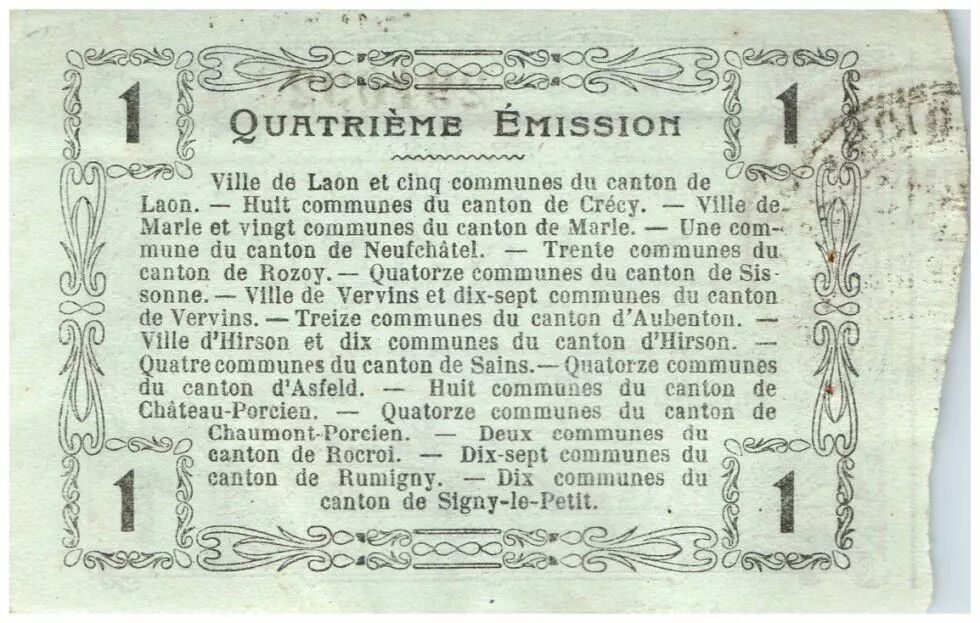 1

QUATRIÈME ÉMISSION

1

Ville de Laon et cinq communes du canton de Laon. — Huit communes du canton de Crécy. — Ville de Marle et vingt communes du canton de Marle. — Une commune du canton de Neufchâtel. — Trente communes du canton de Rozoy. — Quatorze communes du canton de Sissonne. — Ville de Vervins et dix-sept communes du canton de Vervins. — Treize communes du canton d'Aubenton. — Ville d'Hirson et dix communes du canton d'Hirson. — Quatre communes du canton de Sains. — Quatorze communes du canton d'Asfeld. — Huit communes du canton de Château-Porcien. — Quatorze communes du canton de Chaumont-Porcien. — Deux communes du canton de Rocroi. — Dix-sept communes du canton de Rumigny. — Dix communes du canton de Signy-le-Petit.

1

1